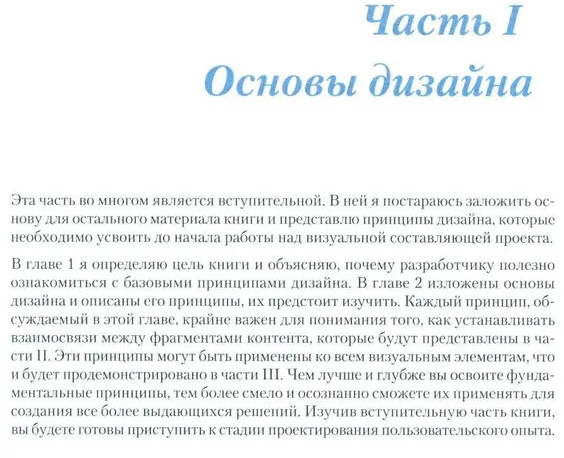 Часть I
Основы дизайна

Эта часть во многом является вступительной. В ней я постараюсь заложить основу для остального материала книги и представлю принципы дизайна, которые необходимо усвоить до начала работы над визуальной составляющей проекта.

В главе 1 я определяю цель книги и объясняю, почему разработчику полезно ознакомиться с базовыми принципами дизайна. В главе 2 изложены основы дизайна и описаны его принципы, их предстоит изучить. Каждый принцип, обсуждаемый в этой главе, крайне важен для понимания того, как устанавливать взаимосвязи между фрагментами контента, которые будут представлены в части II. Эти принципы могут быть применены ко всем визуальным элементам, что и будет продемонстрировано в части III. Чем лучше и глубже вы освоите фундаментальные принципы, тем более смело и осознанно сможете их применять для создания все более выдающихся решений. Изучив вступительную часть книги, вы будете готовы приступить к стадии проектирования пользовательского опыта.